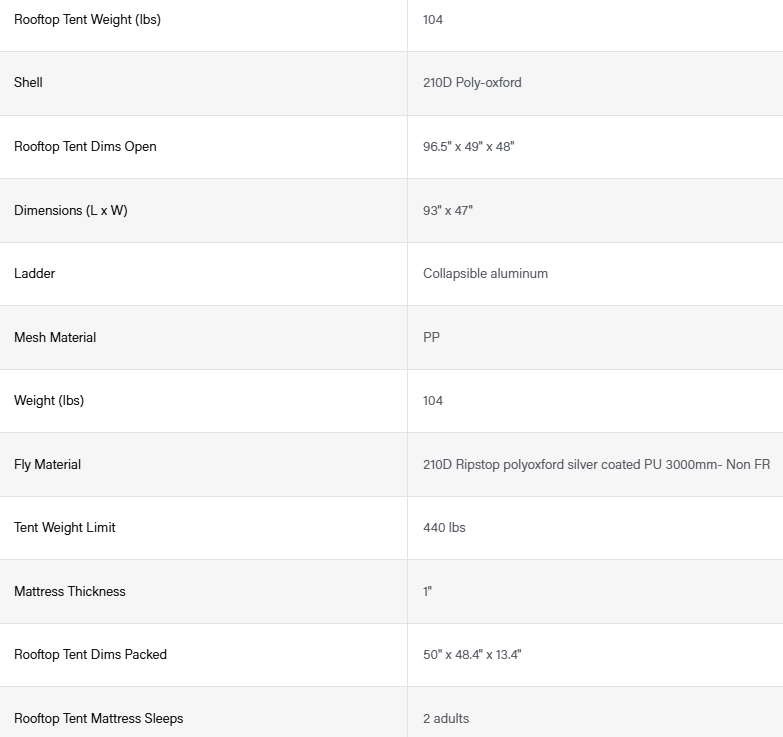 | | |
|---|---|
| Rooftop Tent Weight (lbs) | 104 |
| Shell | 210D Poly-oxford |
| Rooftop Tent Dims Open | 96.5" x 49" x 48" |
| Dimensions (L x W) | 93" x 47" |
| Ladder | Collapsible aluminum |
| Mesh Material | PP |
| Weight (lbs) | 104 |
| Fly Material | 210D Ripstop polyoxford silver coated PU 3000mm- Non FR |
| Tent Weight Limit | 440 lbs |
| Mattress Thickness | 1" |
| Rooftop Tent Dims Packed | 50" x 48.4" x 13.4" |
| Rooftop Tent Mattress Sleeps | 2 adults |